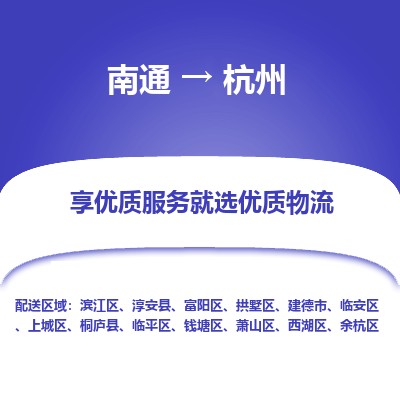 南通 → 杭州

享优质服务就选优质物流

配送区域：滨江区、淳安县、富阳区、拱墅区、建德市、临安区、上城区、桐庐县、临平区、钱塘区、萧山区、西湖区、余杭区